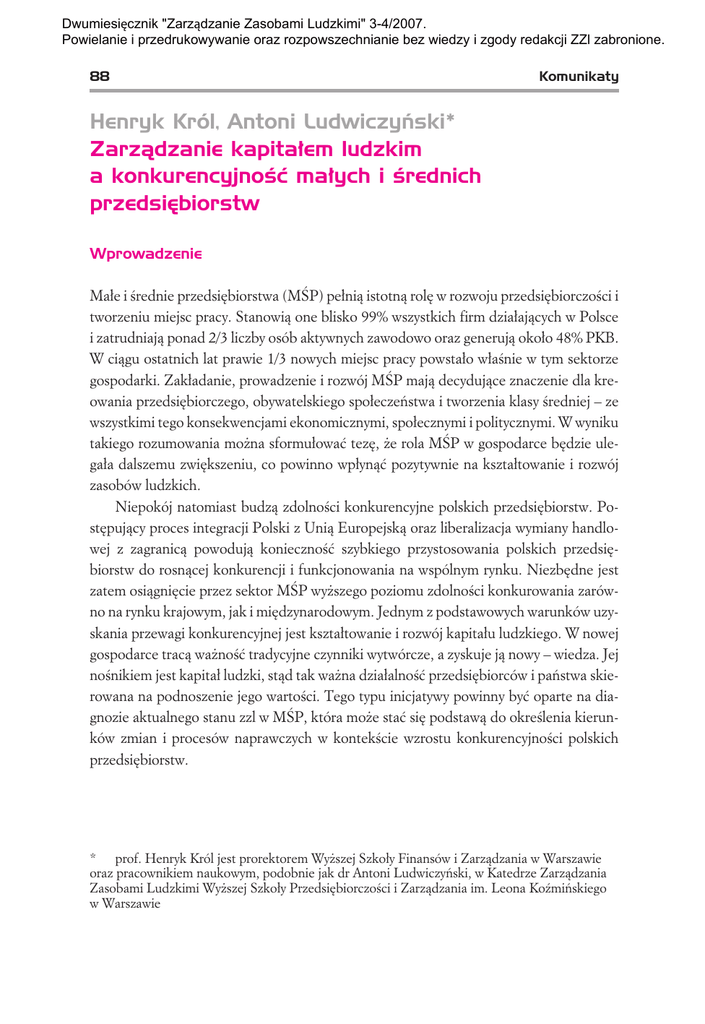 Dwumiesięcznik "Zarządzanie Zasobami Ludzkimi" 3-4/2007.
Powielanie i przedrukowywanie oraz rozpowszechnianie bez wiedzy i zgody redakcji ZZl zabronione.

88

Komunikaty

Henryk Król, Antoni Ludwiczyński*
Zarządzanie kapitałem ludzkim a konkurencyjność małych i średnich przedsiębiorstw

Wprowadzenie

Małe i średnie przedsiębiorstwa (MŚP) pełnią istotną rolę w rozwoju przedsiębiorczości i tworzeniu miejsc pracy. Stanowią one blisko 99% wszystkich firm działających w Polsce i zatrudniają ponad 2/3 liczby osób aktywnych zawodowo oraz generują około 48% PKB. W ciągu ostatnich lat prawie 1/3 nowych miejsc pracy powstało właśnie w tym sektorze gospodarki. Zakładanie, prowadzenie i rozwój MŚP mają decydujące znaczenie dla kreowania przedsiębiorczego, obywatelskiego społeczeństwa i tworzenia klasy średniej – ze wszystkimi tego konsekwencjami ekonomicznymi, społecznymi i politycznymi. W wyniku takiego rozumowania można sformułować tezę, że rola MŚP w gospodarce będzie ulegała dalszemu zwiększeniu, co powinno wpłynąć pozytywnie na kształtowanie i rozwój zasobów ludzkich.

Niepokój natomiast budzą zdolności konkurencyjne polskich przedsiębiorstw. Postępujący proces integracji Polski z Unią Europejską oraz liberalizacja wymiany handlowej z zagranicą powodują konieczność szybkiego przystosowania polskich przedsiębiorstw do rosnącej konkurencji i funkcjonowania na wspólnym rynku. Niezbędne jest zatem osiągnięcie przez sektor MŚP wyższego poziomu zdolności konkurowania zarówno na rynku krajowym, jak i międzynarodowym. Jednym z podstawowych warunków uzyskania przewagi konkurencyjnej jest kształtowanie i rozwój kapitału ludzkiego. W nowej gospodarce tracą ważność tradycyjne czynniki wytwórcze, a zyskuje ją nowy – wiedza. Jej nośnikiem jest kapitał ludzki, stąd tak ważna działalność przedsiębiorców i państwa skierowana na podnoszenie jego wartości. Tego typu inicjatywy powinny być oparte na diagnozie aktualnego stanu zzl w MŚP, która może stać się podstawą do określenia kierunków zmian i procesów naprawczych w kontekście wzrostu konkurencyjności polskich przedsiębiorstw.

* prof. Henryk Król jest prorektorem Wyższej Szkoły Finansów i Zarządzania w Warszawie oraz pracownikiem naukowym, podobnie jak dr Antoni Ludwiczyński, w Katedrze Zarządzania Zasobami Ludzkimi Wyższej Szkoły Przedsiębiorczości i Zarządzania im. Leona Koźmińskiego w Warszawie